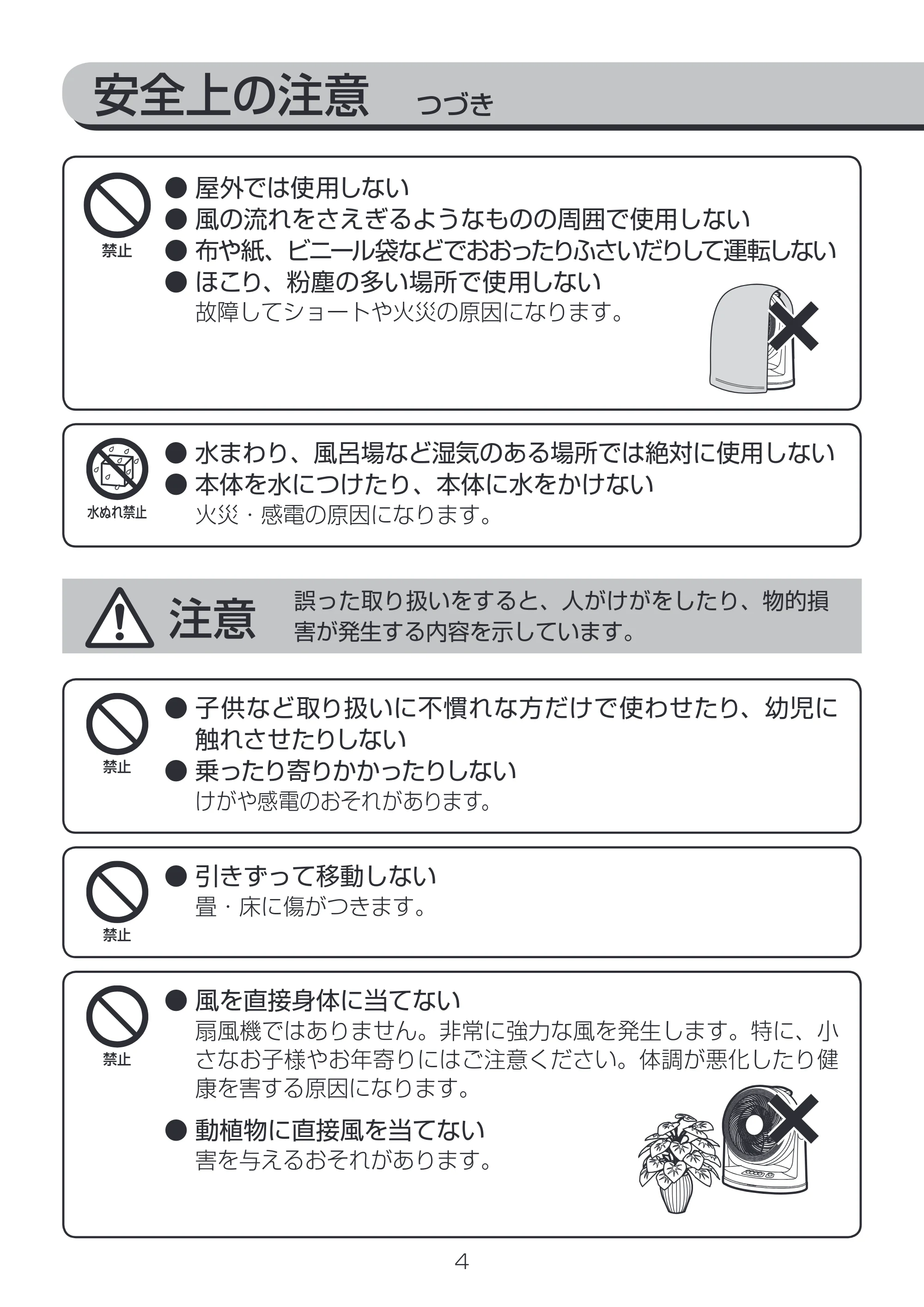 安全上の注意 つづき

禁止

• 屋外では使用しない
• 風の流れをさえぎるようなものの周囲で使用しない
• 布や紙、ビニール袋などでおおったりふさいだりして運転しない
• ほこり、粉塵の多い場所で使用しない
故障してショートや火災の原因になります。

水ぬれ禁止

• 水まわり、風呂場など湿気のある場所では絶対に使用しない
• 本体を水につけたり、本体に水をかけない
火災・感電の原因になります。

注意 誤った取り扱いをすると、人がけがをしたり、物的損害が発生する内容を示しています。

禁止

• 子供など取り扱いに不慣れな方だけで使わせたり、幼児に触れさせたりしない
• 乗ったり寄りかかったりしない
けがや感電のおそれがあります。

禁止

• 引きずって移動しない
畳・床に傷がつきます。

禁止

• 風を直接身体に当てない
扇風機ではありません。非常に強力な風を発生します。特に、小さなお子様やお年寄りにはご注意ください。体調が悪化したり健康を害する原因になります。

• 動植物に直接風を当てない
害を与えるおそれがあります。

4